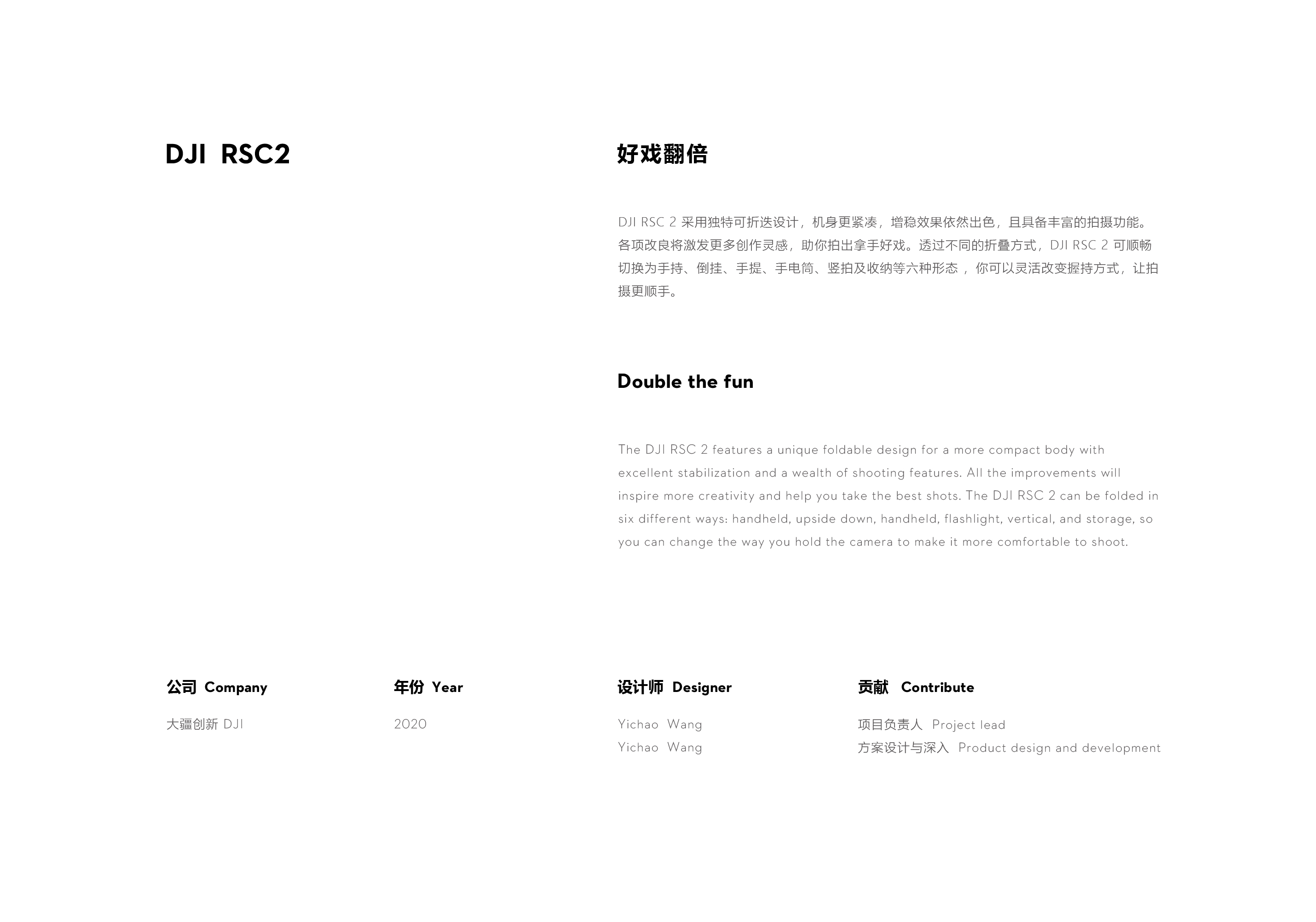 DJI RSC2

好戏翻倍

DJI RSC 2 采用独特可折迭设计，机身更紧凑，增稳效果依然出色，且具备丰富的拍摄功能。各项改良将激发更多创作灵感，助你拍出拿手好戏。透过不同的折叠方式，DJI RSC 2 可顺畅切换为手持、倒挂、手提、手电筒、竖拍及收纳等六种形态 ，你可以灵活改变握持方式，让拍摄更顺手。

Double the fun

The DJI RSC 2 features a unique foldable design for a more compact body with excellent stabilization and a wealth of shooting features. All the improvements will inspire more creativity and help you take the best shots. The DJI RSC 2 can be folded in six different ways: handheld, upside down, handheld, flashlight, vertical, and storage, so you can change the way you hold the camera to make it more comfortable to shoot.

公司 Company
大疆创新 DJI

年份 Year
2020

设计师 Designer
Yichao Wang
Yichao Wang

贡献 Contribute
项目负责人 Project lead
方案设计与深入 Product design and development